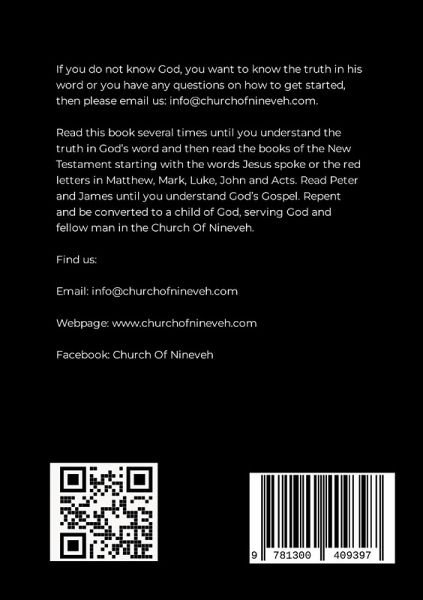 If you do not know God, you want to know the truth in his word or you have any questions on how to get started, then please email us: info@churchofnineveh.com.

Read this book several times until you understand the truth in God's word and then read the books of the New Testament starting with the words Jesus spoke or the red letters in Matthew, Mark, Luke, John and Acts. Read Peter and James until you understand God's Gospel. Repent and be converted to a child of God, serving God and fellow man in the Church Of Nineveh.

Find us:

Email: info@churchofnineveh.com

Webpage: www.churchofnineveh.com

Facebook: Church Of Nineveh

9 781300 409397